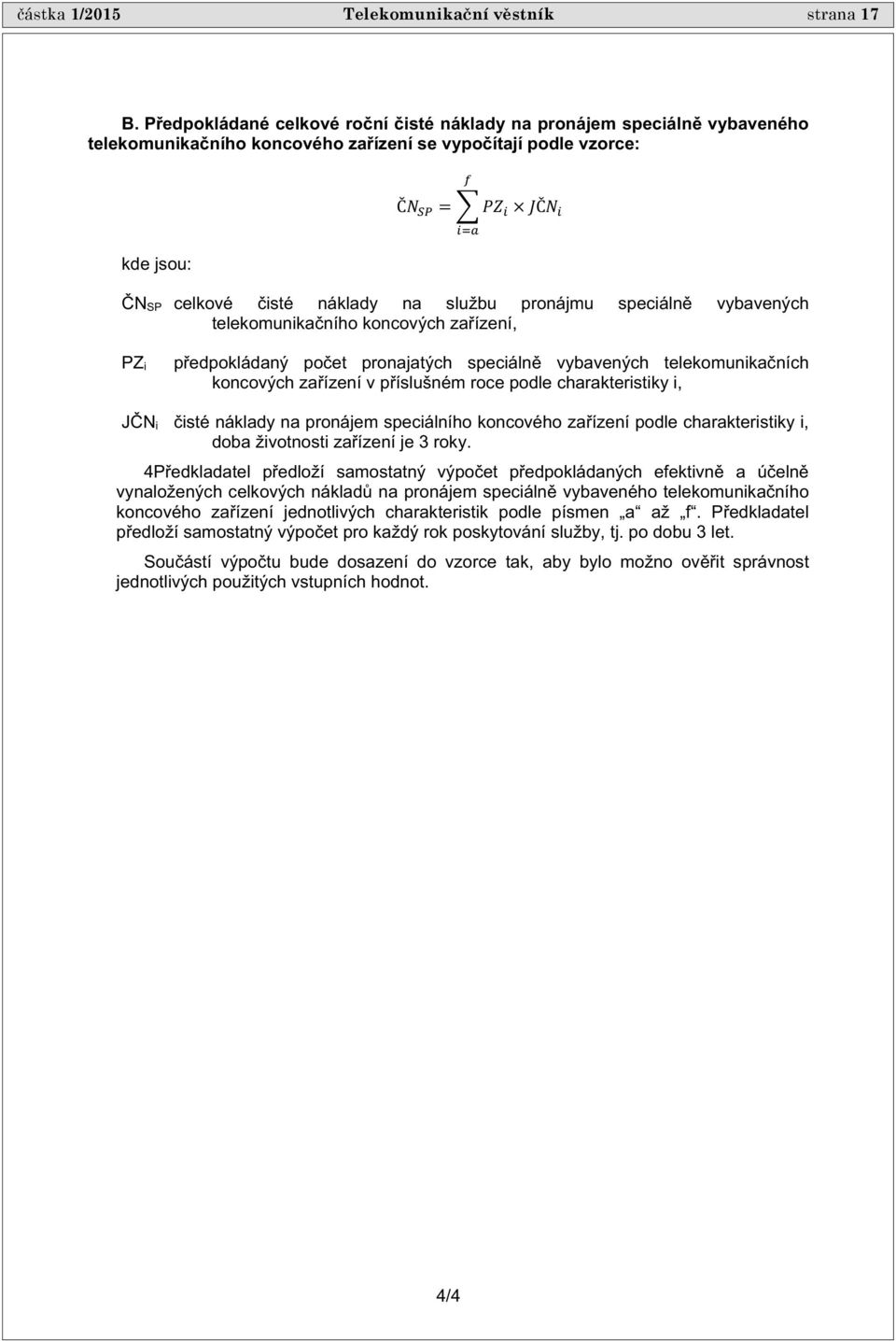 částka 1/2015 Telekomunikační věstník strana 17

B. Předpokládané celkové roční čisté náklady na pronájem speciálně vybaveného telekomunikačního koncového zařízení se vypočítají podle vzorce:

$ČN_{SP} = \sum_{i=a}^{f} PZ_i \times JČN_i$

kde jsou:

$ČN_{SP}$ celkové čisté náklady na službu pronájmu speciálně vybavených telekomunikačního koncových zařízení,

$PZ_i$ předpokládaný počet pronajatých speciálně vybavených telekomunikačních koncových zařízení v příslušném roce podle charakteristiky i,

$JČN_i$ čisté náklady na pronájem speciálního koncového zařízení podle charakteristiky i, doba životnosti zařízení je 3 roky.

4Předkladatel předloží samostatný výpočet předpokládaných efektivně a účelně vynaložených celkových nákladů na pronájem speciálně vybaveného telekomunikačního koncového zařízení jednotlivých charakteristik podle písmen „a“ až „f“. Předkladatel předloží samostatný výpočet pro každý rok poskytování služby, tj. po dobu 3 let.

Součástí výpočtu bude dosazení do vzorce tak, aby bylo možno ověřit správnost jednotlivých použitých vstupních hodnot.

4/4